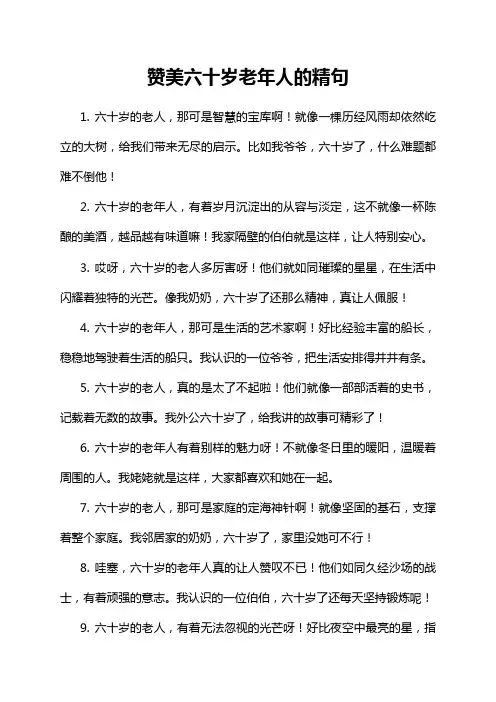 赞美六十岁老年人的精句

1. 六十岁的老人，那可是智慧的宝库啊！就像一棵历经风雨却依然屹立的大树，给我们带来无尽的启示。比如我爷爷，六十岁了，什么难题都难不倒他！

2. 六十岁的老年人，有着岁月沉淀出的从容与淡定，这不就像一杯陈酿的美酒，越品越有味道嘛！我家隔壁的伯伯就是这样，让人特别安心。

3. 哎呀，六十岁的老人多厉害呀！他们就如同璀璨的星星，在生活中闪耀着独特的光芒。像我奶奶，六十岁了还那么精神，真让人佩服！

4. 六十岁的老年人，那可是生活的艺术家啊！好比经验丰富的船长，稳稳地驾驶着生活的船只。我认识的一位爷爷，把生活安排得井井有条。

5. 六十岁的老人，真的是太了不起啦！他们就像一部部活着的史书，记载着无数的故事。我外公六十岁了，给我讲的故事可精彩了！

6. 六十岁的老年人有着别样的魅力呀！不就像冬日里的暖阳，温暖着周围的人。我姥姥就是这样，大家都喜欢和她在一起。

7. 六十岁的老人，那可是家庭的定海神针啊！就像坚固的基石，支撑着整个家庭。我邻居家的奶奶，六十岁了，家里没她可不行！

8. 哇塞，六十岁的老年人真的让人赞叹不已！他们如同久经沙场的战士，有着顽强的意志。我认识的一位伯伯，六十岁了还每天坚持锻炼呢！

9. 六十岁的老人，有着无法忽视的光芒呀！好比夜空中最亮的星，指